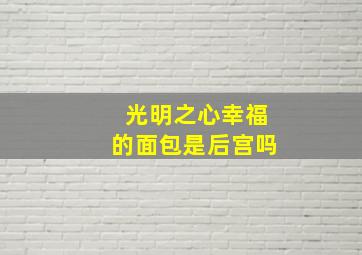 光明之心幸福的面包是后宫吗